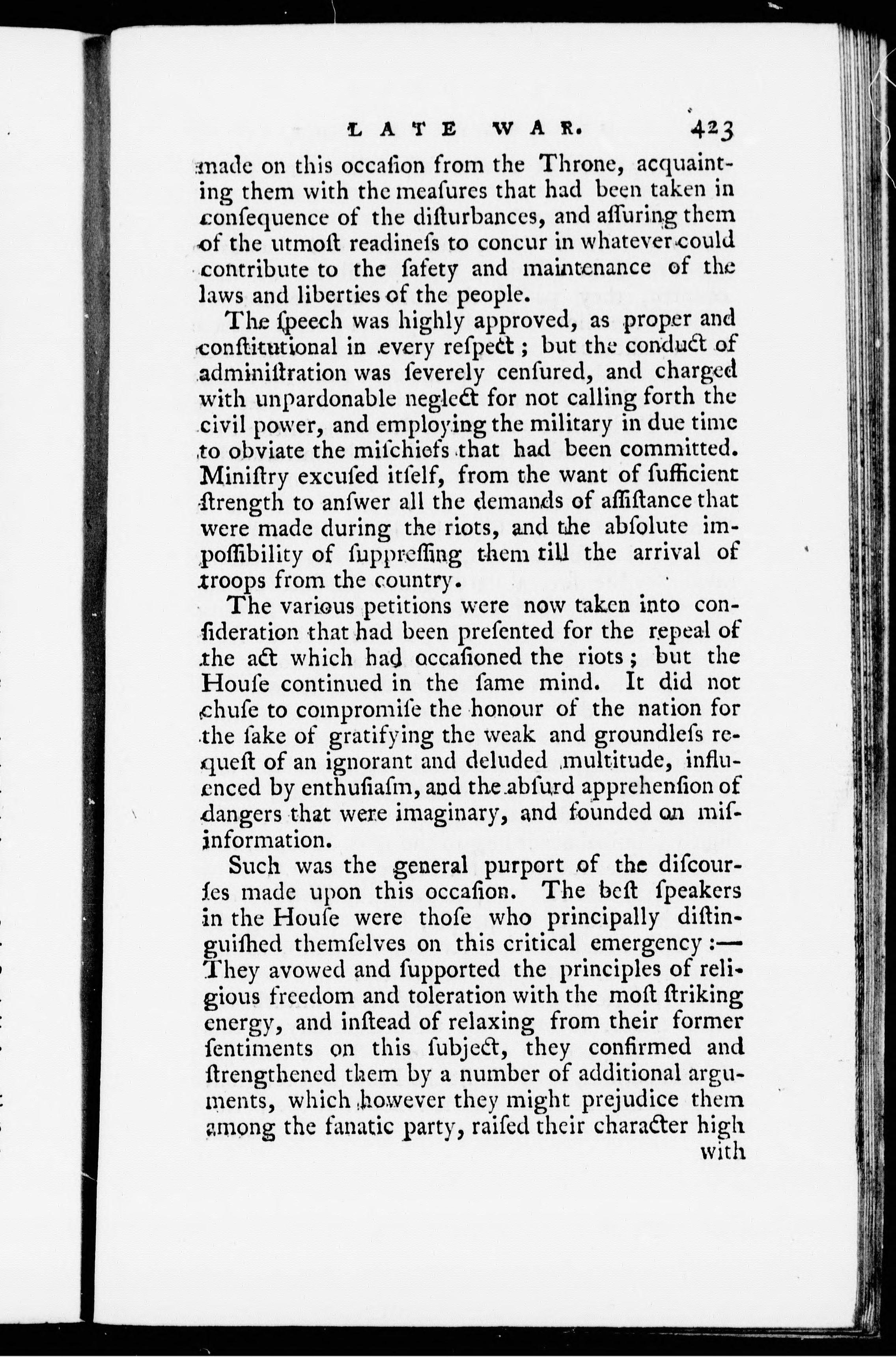 LATE WAR. 423

made on this occaſion from the Throne, acquainting them with the meaſures that had been taken in conſequence of the diſturbances, and aſſuring them of the utmoſt readineſs to concur in whatever could contribute to the ſafety and maintenance of the laws and liberties of the people.

The ſpeech was highly approved, as proper and conſtitutional in every reſpect; but the conduct of adminiſtration was ſeverely cenſured, and charged with unpardonable neglect for not calling forth the civil power, and employing the military in due time to obviate the miſchiefs that had been committed. Miniſtry excuſed itſelf, from the want of ſufficient ſtrength to anſwer all the demands of aſſiſtance that were made during the riots, and the abſolute impoſſibility of ſuppreſſing them till the arrival of troops from the country.

The various petitions were now taken into conſideration that had been preſented for the repeal of the act which had occaſioned the riots; but the Houſe continued in the ſame mind. It did not chuſe to compromiſe the honour of the nation for the ſake of gratifying the weak and groundleſs requeſt of an ignorant and deluded multitude, influenced by enthuſiaſm, and the abſurd apprehenſion of dangers that were imaginary, and founded on miſinformation.

Such was the general purport of the diſcourſes made upon this occaſion. The beſt ſpeakers in the Houſe were thoſe who principally diſtinguiſhed themſelves on this critical emergency:— They avowed and ſupported the principles of religious freedom and toleration with the moſt ſtriking energy, and inſtead of relaxing from their former ſentiments on this ſubject, they confirmed and ſtrengthened them by a number of additional arguments, which however they might prejudice them among the fanatic party, raiſed their character high with